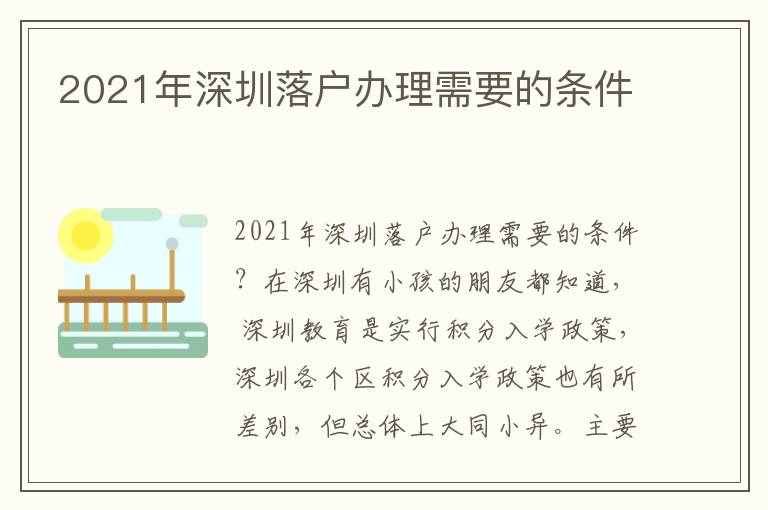 2021年深圳落户办理需要的条件

2021年深圳落户办理需要的条件？在深圳有小孩的朋友都知道，深圳教育是实行积分入学政策，深圳各个区积分入学政策也有所差别，但总体上大同小异。主要